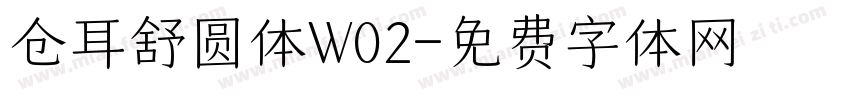 仓耳舒圆体W02-免费字体网